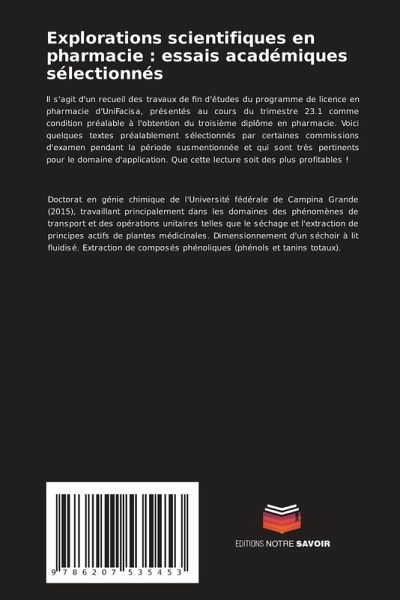 Explorations scientifiques en pharmacie : essais académiques sélectionnés

Il s'agit d'un recueil des travaux de fin d'études du programme de licence en pharmacie d'UniFacisa, présentés au cours du trimestre 23.1 comme condition préalable à l'obtention du troisième diplôme en pharmacie. Voici quelques textes préalablement sélectionnés par certaines commissions d'examen pendant la période susmentionnée et qui sont très pertinents pour le domaine d'application. Que cette lecture soit des plus profitables !

Doctorat en génie chimique de l'Université fédérale de Campina Grande (2015), travaillant principalement dans les domaines des phénomènes de transport et des opérations unitaires telles que le séchage et l'extraction de principes actifs de plantes médicinales. Dimensionnement d'un séchoir à lit fluidisé. Extraction de composés phénoliques (phénols et tanins totaux).

9 786207 535453

EDITIONS NOTRE SAVOIR